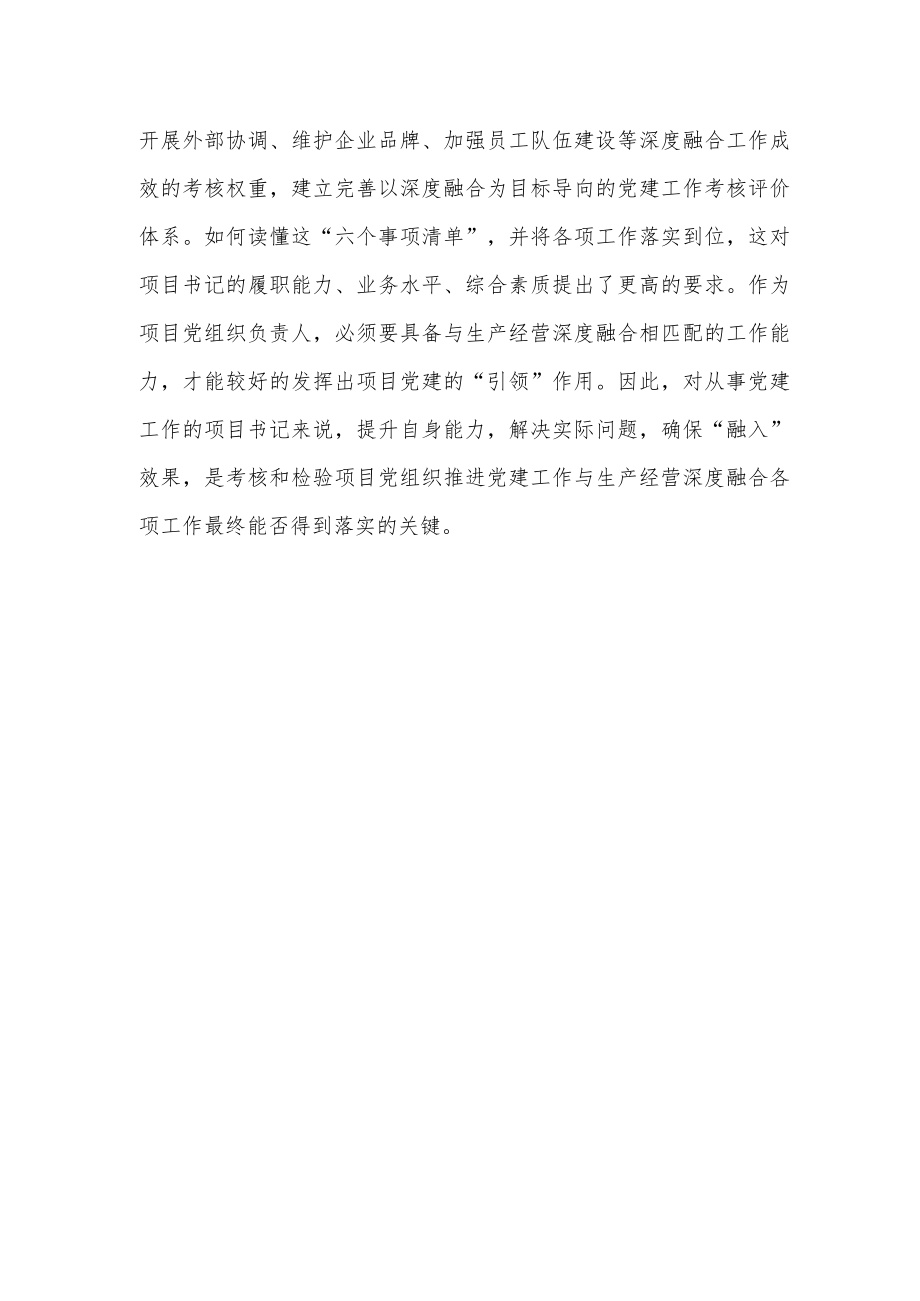 开展外部协调、维护企业品牌、加强员工队伍建设等深度融合工作成效的考核权重，建立完善以深度融合为目标导向的党建工作考核评价体系。如何读懂这“六个事项清单”，并将各项工作落实到位，这对项目书记的履职能力、业务水平、综合素质提出了更高的要求。作为项目党组织负责人，必须要具备与生产经营深度融合相匹配的工作能力，才能较好的发挥出项目党建的“引领”作用。因此，对从事党建工作的项目书记来说，提升自身能力，解决实际问题，确保“融入”效果，是考核和检验项目党组织推进党建工作与生产经营深度融合各项工作最终能否得到落实的关键。